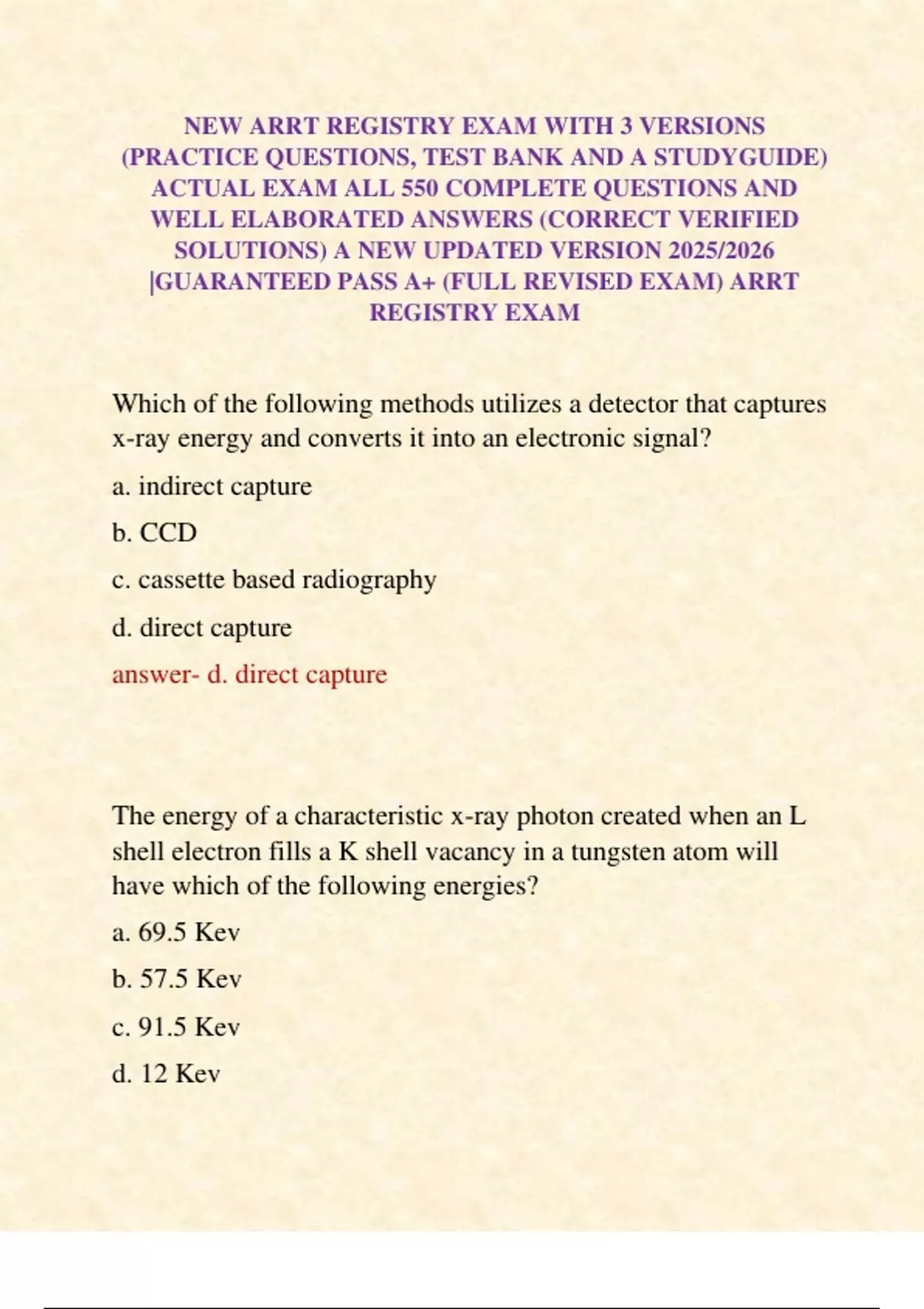 NEW ARRT REGISTRY EXAM WITH 3 VERSIONS (PRACTICE QUESTIONS, TEST BANK AND A STUDYGUIDE) ACTUAL EXAM ALL 550 COMPLETE QUESTIONS AND WELL ELABORATED ANSWERS (CORRECT VERIFIED SOLUTIONS) A NEW UPDATED VERSION 2025/2026 |GUARANTEED PASS A+ (FULL REVISED EXAM) ARRT REGISTRY EXAM

Which of the following methods utilizes a detector that captures x-ray energy and converts it into an electronic signal?

a. indirect capture

b. CCD

c. cassette based radiography

d. direct capture

answer- d. direct capture

The energy of a characteristic x-ray photon created when an L shell electron fills a K shell vacancy in a tungsten atom will have which of the following energies?

a. 69.5 Kev

b. 57.5 Kev

c. 91.5 Kev

d. 12 Kev